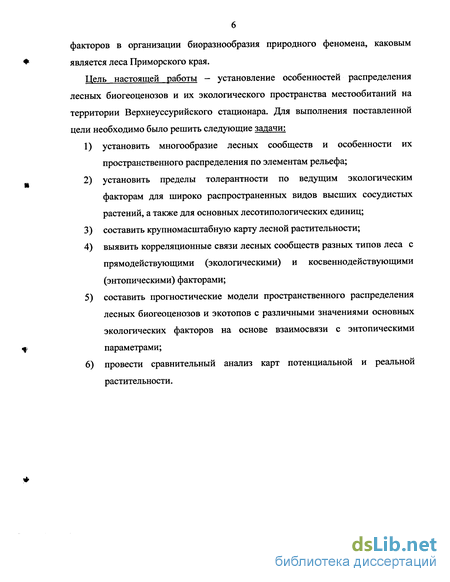 6

факторов в организации биоразнообразия природного феномена, каковым является леса Приморского края.

Цель настоящей работы – установление особенностей распределения лесных биогеоценозов и их экологического пространства местообитаний на территории Верхнеуссурийского стационара. Для выполнения поставленной цели необходимо было решить следующие задачи:

1) установить многообразие лесных сообществ и особенности их пространственного распределения по элементам рельефа;
2) установить пределы толерантности по ведущим экологическим факторам для широко распространенных видов высших сосудистых растений, а также для основных лесотипологических единиц;
3) составить крупномасштабную карту лесной растительности;
4) выявить корреляционные связи лесных сообществ разных типов леса с прямодействующими (экологическими) и косвеннодействующими (энтопическими) факторами;
5) составить прогностические модели пространственного распределения лесных биогеоценозов и экотопов с различными значениями основных экологических факторов на основе взаимосвязи с энтопическими параметрами;
6) провести сравнительный анализ карт потенциальной и реальной растительности.

dsLib.net
библиотека диссертаций